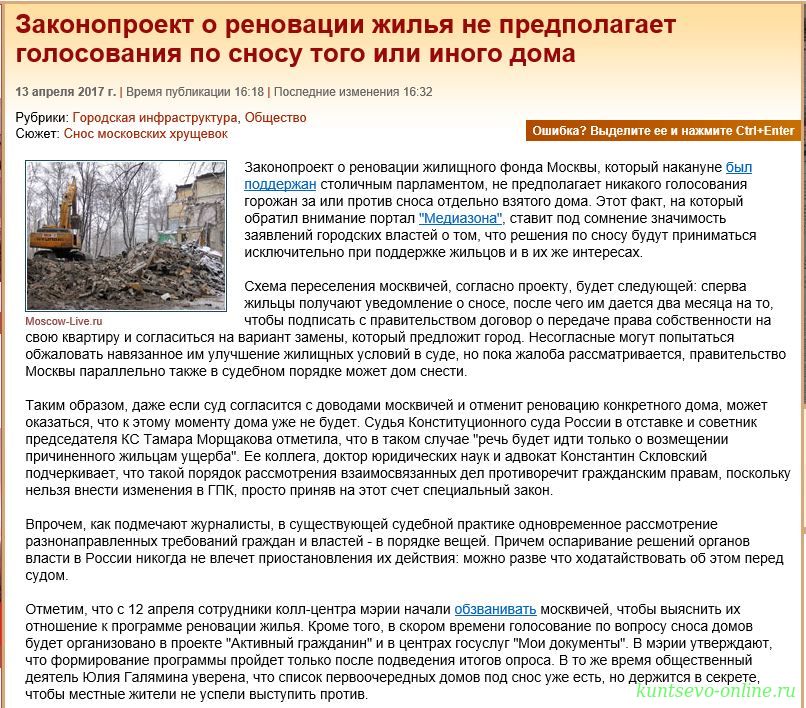 Законопроект о реновации жилья не предполагает голосования по сносу того или иного дома

13 апреля 2017 г. | Время публикации 16:18 | Последние изменения 16:32

Рубрики: Городская инфраструктура, Общество
Сюжет: Снос московских хрущевок

Ошибка? Выделите ее и нажмите Ctrl+Enter

Moscow-Live.ru

Законопроект о реновации жилищного фонда Москвы, который накануне был поддержан столичным парламентом, не предполагает никакого голосования горожан за или против сноса отдельно взятого дома. Этот факт, на который обратил внимание портал "Медиазона", ставит под сомнение значимость заявлений городских властей о том, что решения по сносу будут приниматься исключительно при поддержке жильцов и в их же интересах.

Схема переселения москвичей, согласно проекту, будет следующей: сперва жильцы получают уведомление о сносе, после чего им дается два месяца на то, чтобы подписать с правительством договор о передаче права собственности на свою квартиру и согласиться на вариант замены, который предложит город. Несогласные могут попытаться обжаловать навязанное им улучшение жилищных условий в суде, но пока жалоба рассматривается, правительство Москвы параллельно также в судебном порядке может дом снести.

Таким образом, даже если суд согласится с доводами москвичей и отменит реновацию конкретного дома, может оказаться, что к этому моменту дома уже не будет. Судья Конституционного суда России в отставке и советник председателя КС Тамара Морщакова отметила, что в таком случае "речь будет идти только о возмещении причиненного жильцам ущерба". Ее коллега, доктор юридических наук и адвокат Константин Скловский подчеркивает, что такой порядок рассмотрения взаимосвязанных дел противоречит гражданским правам, поскольку нельзя внести изменения в ГПК, просто приняв на этот счет специальный закон.

Впрочем, как подмечают журналисты, в существующей судебной практике одновременное рассмотрение разнонаправленных требований граждан и властей - в порядке вещей. Причем оспаривание решений органов власти в России никогда не влечет приостановления их действия: можно разве что ходатайствовать об этом перед судом.

Отметим, что с 12 апреля сотрудники колл-центра мэрии начали обзванивать москвичей, чтобы выяснить их отношение к программе реновации жилья. Кроме того, в скором времени голосование по вопросу сноса домов будет организовано в проекте "Активный гражданин" и в центрах госуслуг "Мои документы". В мэрии утверждают, что формирование программы пройдет только после подведения итогов опроса. В то же время общественный деятель Юлия Галямина уверена, что список первоочередных домов под снос уже есть, но держится в секрете, чтобы местные жители не успели выступить против.

kuntsevo-online.ru